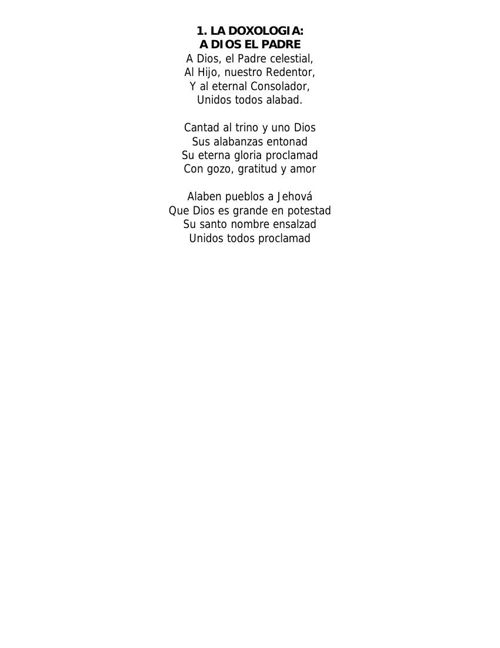 1. LA DOXOLOGIA:
A DIOS EL PADRE
A Dios, el Padre celestial,
Al Hijo, nuestro Redentor,
Y al eternal Consolador,
Unidos todos alabad.

Cantad al trino y uno Dios
Sus alabanzas entonad
Su eterna gloria proclamad
Con gozo, gratitud y amor

Alaben pueblos a Jehová
Que Dios es grande en potestad
Su santo nombre ensalzad
Unidos todos proclamad